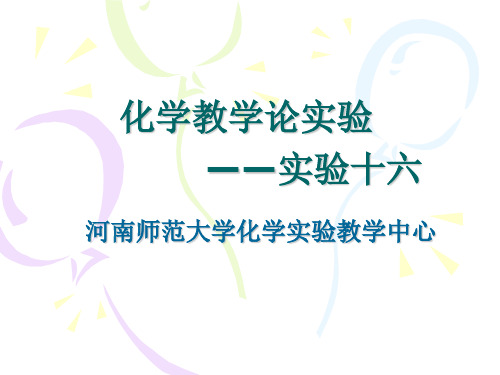 化学教学论实验

——实验十六

河南师范大学化学实验教学中心